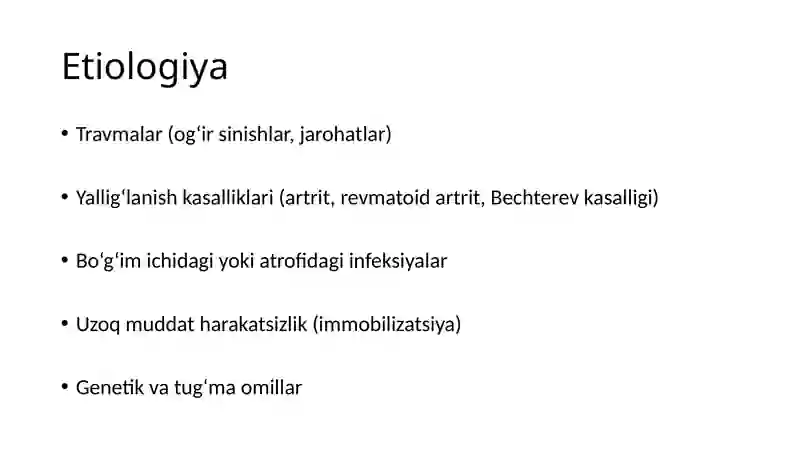 Etiologiya

• Travmalar (og‘ir sinishlar, jarohatlar)

• Yallig‘lanish kasalliklari (artrit, revmatoid artrit, Bechterev kasalligi)

• Bo‘g‘im ichidagi yoki atrofidagi infeksiyalar

• Uzoq muddat harakatsizlik (immobilizatsiya)

• Genetik va tug‘ma omillar